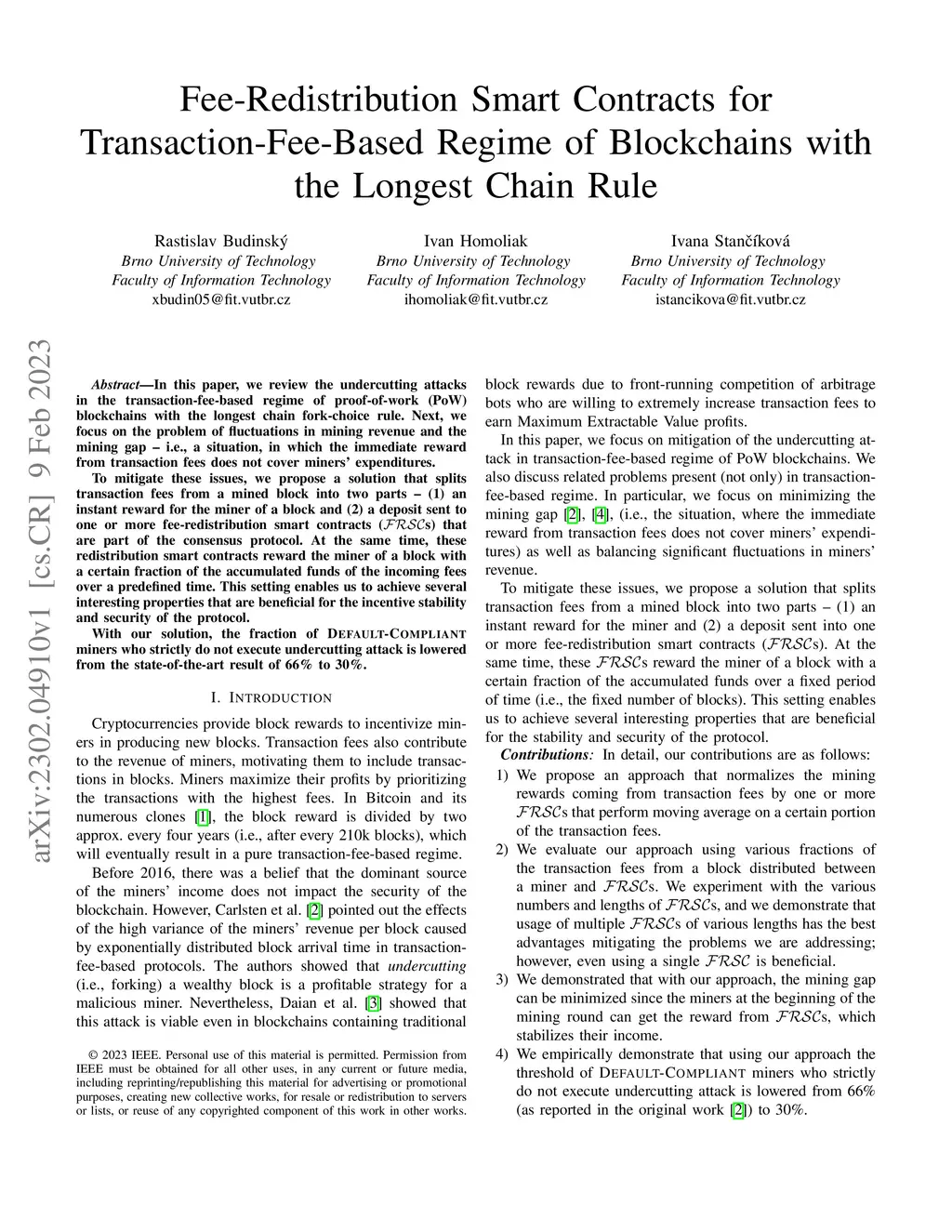 Fee-Redistribution Smart Contracts for Transaction-Fee-Based Regime of Blockchains with the Longest Chain Rule

Rastislav Budinský
Brno University of Technology
Faculty of Information Technology
xbudin05@fit.vutbr.cz

Ivan Homoliak
Brno University of Technology
Faculty of Information Technology
ihomoliak@fit.vutbr.cz

Ivana Stančíková
Brno University of Technology
Faculty of Information Technology
istancikova@fit.vutbr.cz

arXiv:2302.04910v1 [cs.CR] 9 Feb 2023

Abstract—In this paper, we review the undercutting attacks in the transaction-fee-based regime of proof-of-work (PoW) blockchains with the longest chain fork-choice rule. Next, we focus on the problem of fluctuations in mining revenue and the mining gap – i.e., a situation, in which the immediate reward from transaction fees does not cover miners' expenditures.

To mitigate these issues, we propose a solution that splits transaction fees from a mined block into two parts – (1) an instant reward for the miner of a block and (2) a deposit sent to one or more fee-redistribution smart contracts ($\mathcal{FRSC}$s) that are part of the consensus protocol. At the same time, these redistribution smart contracts reward the miner of a block with a certain fraction of the accumulated funds of the incoming fees over a predefined time. This setting enables us to achieve several interesting properties that are beneficial for the incentive stability and security of the protocol.

With our solution, the fraction of DEFAULT-COMPLIANT miners who strictly do not execute undercutting attack is lowered from the state-of-the-art result of 66% to 30%.

I. INTRODUCTION

Cryptocurrencies provide block rewards to incentivize miners in producing new blocks. Transaction fees also contribute to the revenue of miners, motivating them to include transactions in blocks. Miners maximize their profits by prioritizing the transactions with the highest fees. In Bitcoin and its numerous clones [1], the block reward is divided by two approx. every four years (i.e., after every 210k blocks), which will eventually result in a pure transaction-fee-based regime.

Before 2016, there was a belief that the dominant source of the miners' income does not impact the security of the blockchain. However, Carlsten et al. [2] pointed out the effects of the high variance of the miners' revenue per block caused by exponentially distributed block arrival time in transaction-fee-based protocols. The authors showed that undercutting (i.e., forking) a wealthy block is a profitable strategy for a malicious miner. Nevertheless, Daian et al. [3] showed that this attack is viable even in blockchains containing traditional

© 2023 IEEE. Personal use of this material is permitted. Permission from IEEE must be obtained for all other uses, in any current or future media, including reprinting/republishing this material for advertising or promotional purposes, creating new collective works, for resale or redistribution to servers or lists, or reuse of any copyrighted component of this work in other works.

block rewards due to front-running competition of arbitrage bots who are willing to extremely increase transaction fees to earn Maximum Extractable Value profits.

In this paper, we focus on mitigation of the undercutting attack in transaction-fee-based regime of PoW blockchains. We also discuss related problems present (not only) in transaction-fee-based regime. In particular, we focus on minimizing the mining gap [2], [4], (i.e., the situation, where the immediate reward from transaction fees does not cover miners' expenditures) as well as balancing significant fluctuations in miners' revenue.

To mitigate these issues, we propose a solution that splits transaction fees from a mined block into two parts – (1) an instant reward for the miner and (2) a deposit sent into one or more fee-redistribution smart contracts ($\mathcal{FRSC}$s). At the same time, these $\mathcal{FRSC}$s reward the miner of a block with a certain fraction of the accumulated funds over a fixed period of time (i.e., the fixed number of blocks). This setting enables us to achieve several interesting properties that are beneficial for the stability and security of the protocol.

Contributions: In detail, our contributions are as follows:
1) We propose an approach that normalizes the mining rewards coming from transaction fees by one or more $\mathcal{FRSC}$s that perform moving average on a certain portion of the transaction fees.
2) We evaluate our approach using various fractions of the transaction fees from a block distributed between a miner and $\mathcal{FRSC}$s. We experiment with the various numbers and lengths of $\mathcal{FRSC}$s, and we demonstrate that usage of multiple $\mathcal{FRSC}$s of various lengths has the best advantages mitigating the problems we are addressing; however, even using a single $\mathcal{FRSC}$ is beneficial.
3) We demonstrated that with our approach, the mining gap can be minimized since the miners at the beginning of the mining round can get the reward from $\mathcal{FRSC}$s, which stabilizes their income.
4) We empirically demonstrate that using our approach the threshold of DEFAULT-COMPLIANT miners who strictly do not execute undercutting attack is lowered from 66% (as reported in the original work [2]) to 30%.